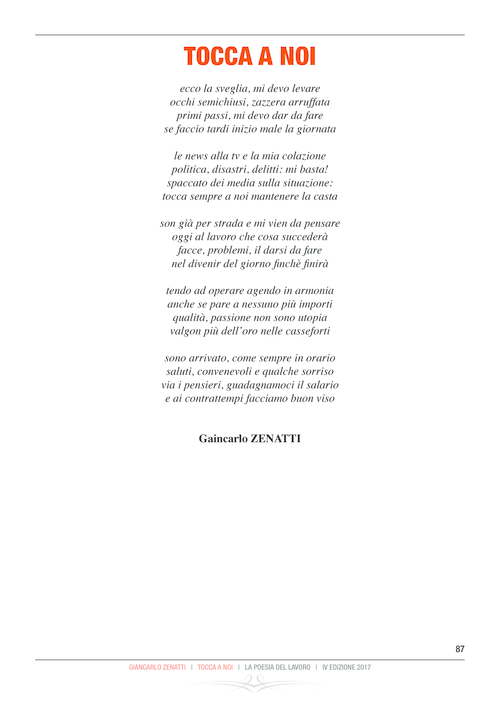 TOCCA A NOI

ecco la sveglia, mi devo levare
occhi semichiusi, zazzera arruffata
primi passi, mi devo dar da fare
se faccio tardi inizio male la giornata

le news alla tv e la mia colazione
politica, disastri, delitti: mi basta!
spaccato dei media sulla situazione:
tocca sempre a noi mantenere la casta

son già per strada e mi vien da pensare
oggi al lavoro che cosa succederà
facce, problemi, il darsi da fare
nel divenir del giorno finchè finirà

tendo ad operare agendo in armonia
anche se pare a nessuno più importi
qualità, passione non sono utopia
valgon più dell'oro nelle casseforti

sono arrivato, come sempre in orario
saluti, convenevoli e qualche sorriso
via i pensieri, guadagnamoci il salario
e ai contrattempi facciamo buon viso

Gaincarlo ZENATTI

87

GIANCARLO ZENATTI | TOCCA A NOI | LA POESIA DEL LAVORO | IV EDIZIONE 2017